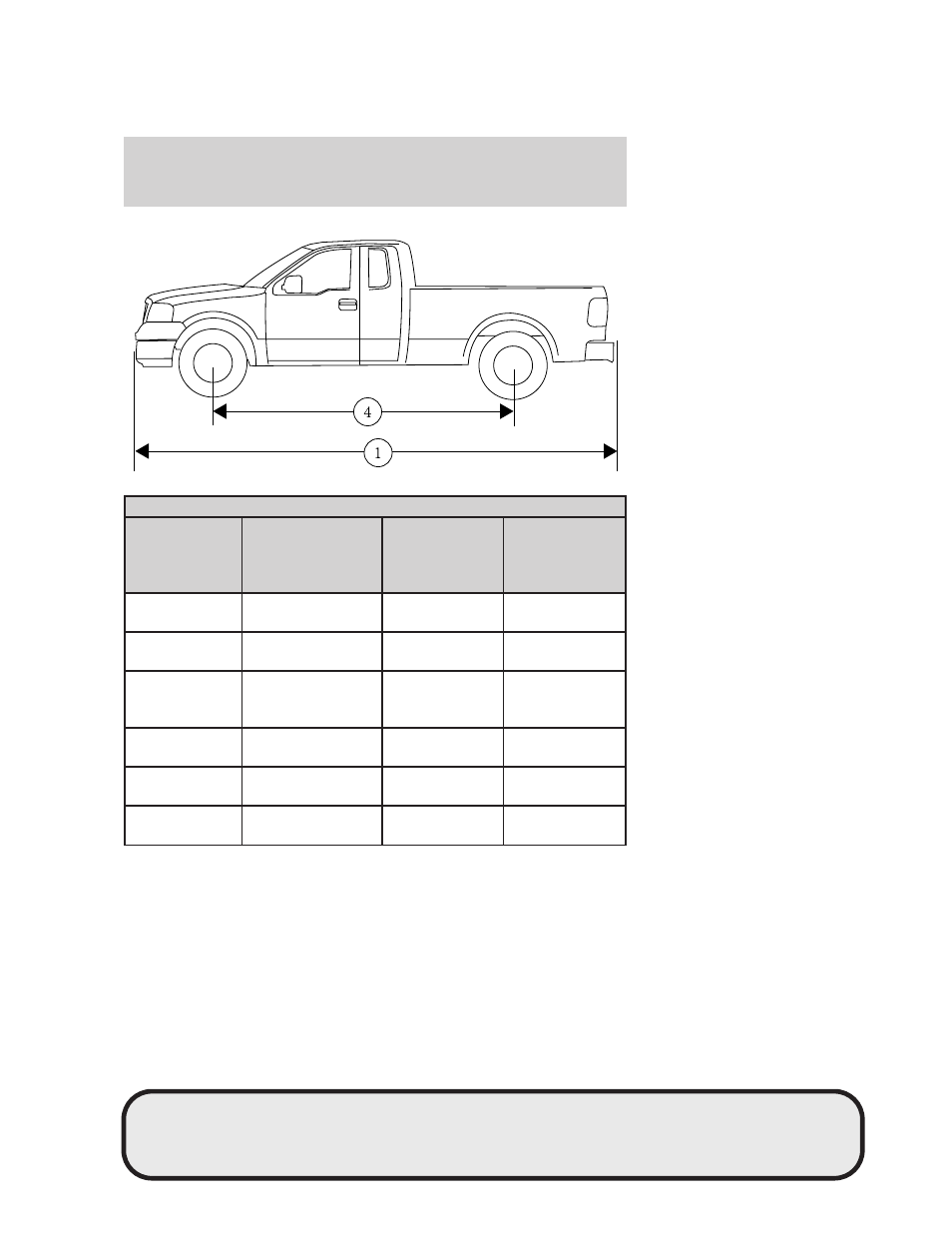 4

1